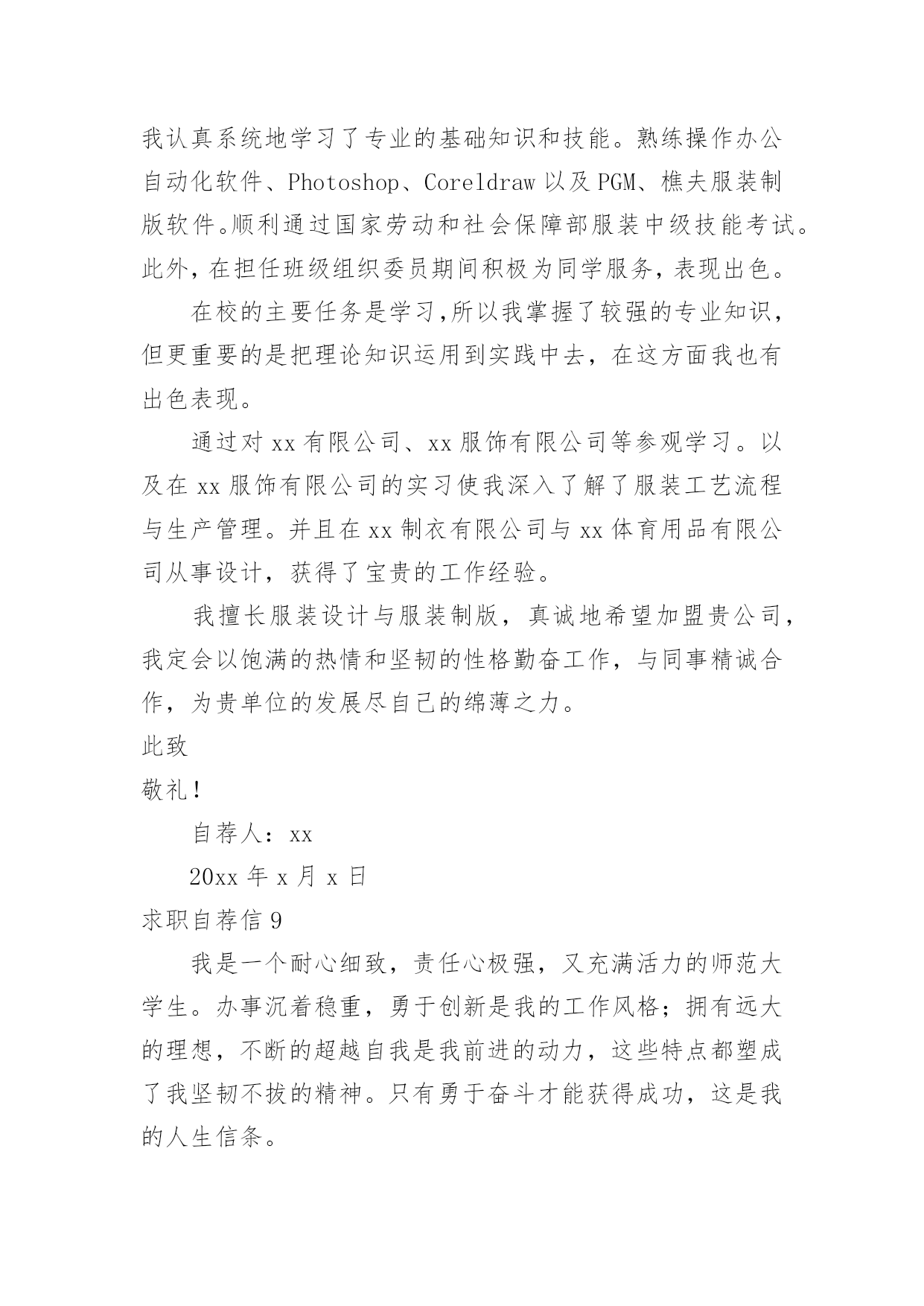 我认真系统地学习了专业的基础知识和技能。熟练操作办公自动化软件、Photoshop、Coreldraw 以及 PGM、樵夫服装制版软件。顺利通过国家劳动和社会保障部服装中级技能考试。此外，在担任班级组织委员期间积极为同学服务，表现出色。

在校的主要任务是学习,所以我掌握了较强的专业知识，但更重要的是把理论知识运用到实践中去，在这方面我也有出色表现。

通过对 xx 有限公司、xx 服饰有限公司等参观学习。以及在 xx 服饰有限公司的实习使我深入了解了服装工艺流程与生产管理。并且在 xx 制衣有限公司与 xx 体育用品有限公司从事设计，获得了宝贵的工作经验。

我擅长服装设计与服装制版，真诚地希望加盟贵公司，我定会以饱满的热情和坚韧的性格勤奋工作，与同事精诚合作，为贵单位的发展尽自己的绵薄之力。

此致

敬礼！

自荐人：xx

20xx 年 x 月 x 日

求职自荐信 9

我是一个耐心细致，责任心极强，又充满活力的师范大学生。办事沉着稳重，勇于创新是我的工作风格；拥有远大的理想，不断的超越自我是我前进的动力，这些特点都塑成了我坚韧不拔的精神。只有勇于奋斗才能获得成功，这是我的人生信条。